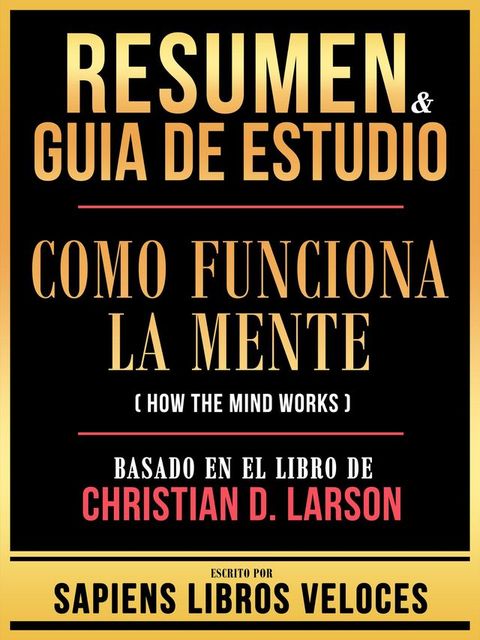 RESUMEN & GUIA DE ESTUDIO

COMO FUNCIONA LA MENTE

( HOW THE MIND WORKS )

BASADO EN EL LIBRO DE
CHRISTIAN D. LARSON

ESCRITO POR
SAPIENS LIBROS VELOCES